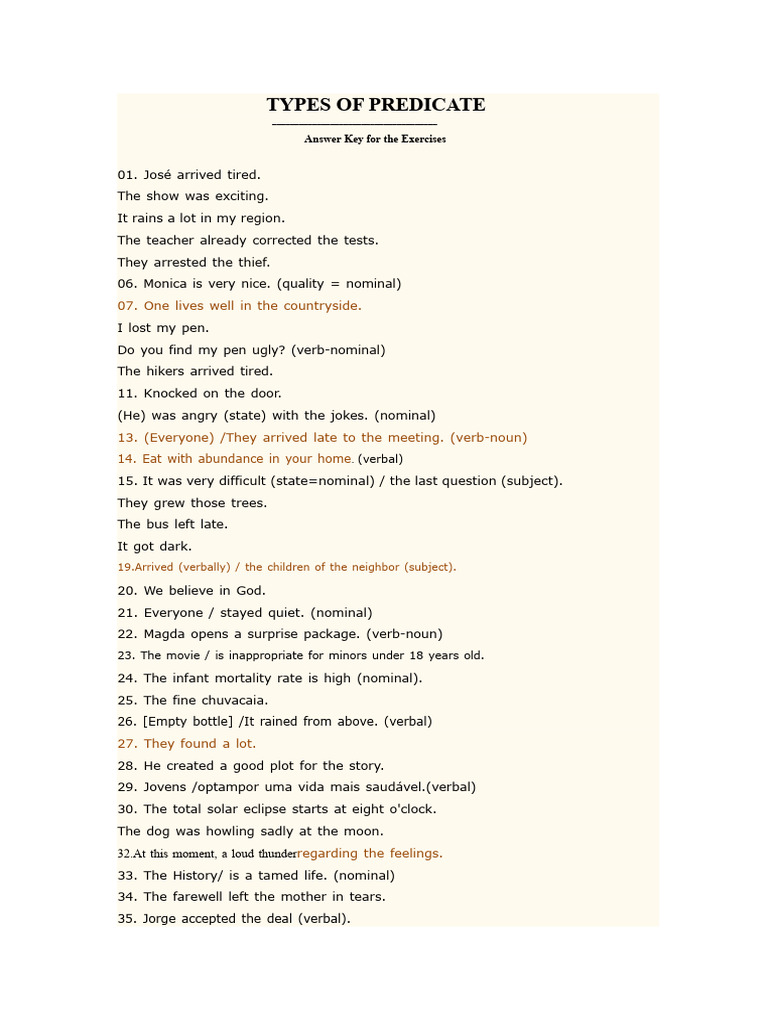 TYPES OF PREDICATE

Answer Key for the Exercises

01. José arrived tired.
The show was exciting.
It rains a lot in my region.
The teacher already corrected the tests.
They arrested the thief.
06. Monica is very nice. (quality = nominal)
07. One lives well in the countryside.
I lost my pen.
Do you find my pen ugly? (verb-nominal)
The hikers arrived tired.
11. Knocked on the door.
(He) was angry (state) with the jokes. (nominal)
13. (Everyone) /They arrived late to the meeting. (verb-noun)
14. Eat with abundance in your home. (verbal)
15. It was very difficult (state=nominal) / the last question (subject).
They grew those trees.
The bus left late.
It got dark.
19.Arrived (verbally) / the children of the neighbor (subject).
20. We believe in God.
21. Everyone / stayed quiet. (nominal)
22. Magda opens a surprise package. (verb-noun)
23. The movie / is inappropriate for minors under 18 years old.
24. The infant mortality rate is high (nominal).
25. The fine chuvacaia.
26. [Empty bottle] /It rained from above. (verbal)
27. They found a lot.
28. He created a good plot for the story.
29. Jovens /optampor uma vida mais saudável.(verbal)
30. The total solar eclipse starts at eight o'clock.
The dog was howling sadly at the moon.
32.At this moment, a loud thunderregarding the feelings.
33. The History/ is a tamed life. (nominal)
34. The farewell left the mother in tears.
35. Jorge accepted the deal (verbal).